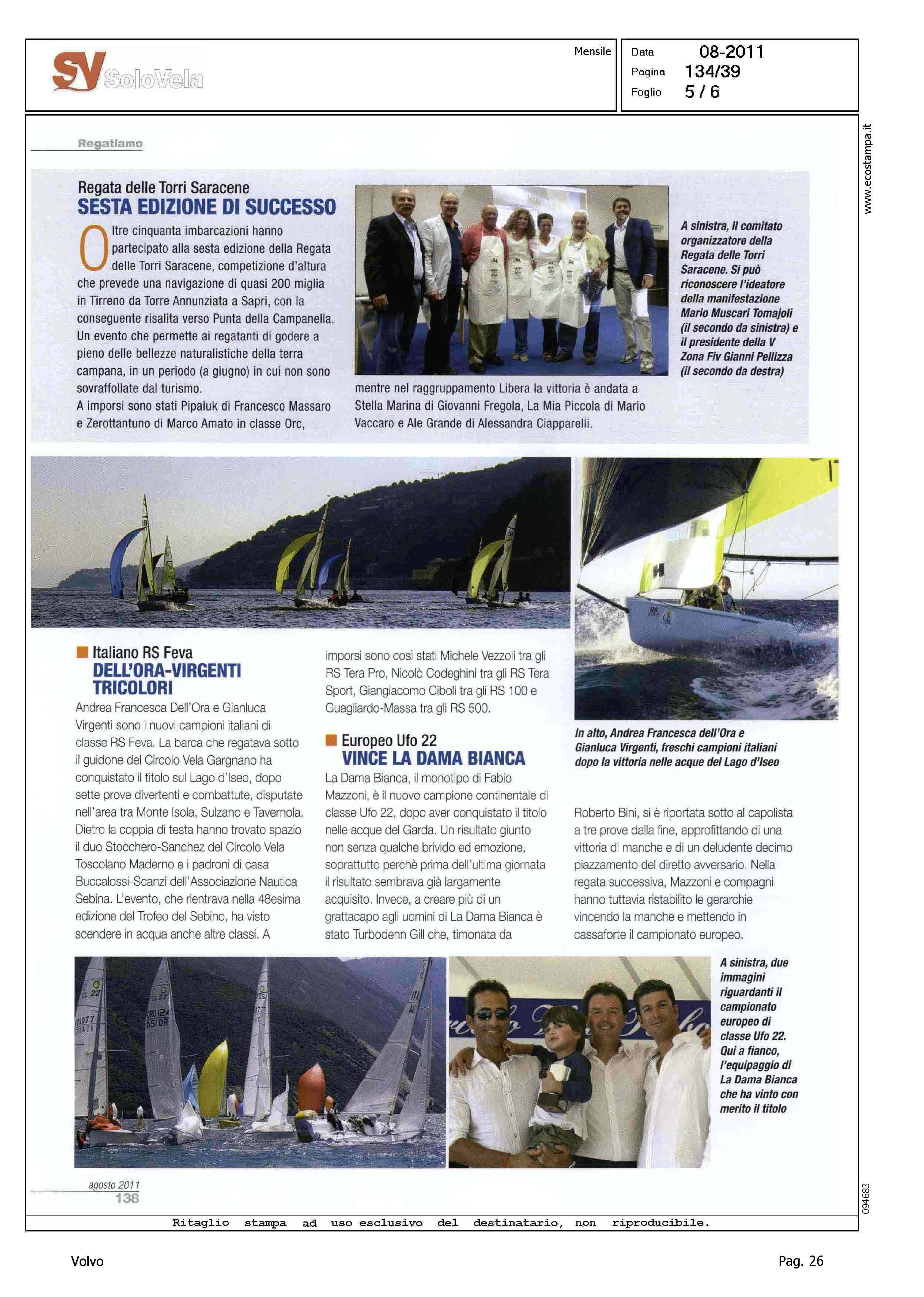 SV SoloVela

Mensile

Data 08-2011
Pagina 134/39
Foglio 5 / 6

www.ecostampa.it

Regatiamo

Regata delle Torri Saracene
SESTA EDIZIONE DI SUCCESSO

Oltre cinquanta imbarcazioni hanno partecipato alla sesta edizione della Regata delle Torri Saracene, competizione d'altura che prevede una navigazione di quasi 200 miglia in Tirreno da Torre Annunziata a Sapri, con la conseguente risalita verso Punta della Campanella. Un evento che permette ai regatanti di godere a pieno delle bellezze naturalistiche della terra campana, in un periodo (a giugno) in cui non sono sovraffollate dal turismo.
A imporsi sono stati Pipaluk di Francesco Massaro e Zerottantuno di Marco Amato in classe Orc, mentre nel raggruppamento Libera la vittoria è andata a Stella Marina di Giovanni Fregola, La Mia Piccola di Mario Vaccaro e Ale Grande di Alessandra Ciapparelli.

A sinistra, il comitato organizzatore della Regata delle Torri Saracene. Si può riconoscere l'ideatore della manifestazione Mario Muscari Tomajoli (il secondo da sinistra) e il presidente della V Zona Fiv Gianni Pellizza (il secondo da destra)

Italiano RS Feva
DELL'ORA-VIRGENTI TRICOLORI

Andrea Francesca Dell'Ora e Gianluca Virgenti sono i nuovi campioni italiani di classe RS Feva. La barca che regatava sotto il guidone del Circolo Vela Gargnano ha conquistato il titolo sul Lago d'Iseo, dopo sette prove divertenti e combattute, disputate nell'area tra Monte Isola, Sulzano e Tavernola. Dietro la coppia di testa hanno trovato spazio il duo Stocchero-Sanchez del Circolo Vela Toscolano Maderno e i padroni di casa Buccalossi-Scanzi dell'Associazione Nautica Sebina. L'evento, che rientrava nella 48esima edizione del Trofeo del Sebino, ha visto scendere in acqua anche altre classi. A imporsi sono così stati Michele Vezzoli tra gli RS Tera Pro, Nicolò Codeghini tra gli RS Tera Sport, Giangiacomo Ciboli tra gli RS 100 e Guagliardo-Massa tra gli RS 500.

Europeo Ufo 22
VINCE LA DAMA BIANCA

La Dama Bianca, il monotipo di Fabio Mazzoni, è il nuovo campione continentale di classe Ufo 22, dopo aver conquistato il titolo nelle acque del Garda. Un risultato giunto non senza qualche brivido ed emozione, soprattutto perchè prima dell'ultima giornata il risultato sembrava già largamente acquisito. Invece, a creare più di un grattacapo agli uomini di La Dama Bianca è stato Turbodenn Gill che, timonata da Roberto Bini, si è riportata sotto al capolista a tre prove dalla fine, approfittando di una vittoria di manche e di un deludente decimo piazzamento del diretto avversario. Nella regata successiva, Mazzoni e compagni hanno tuttavia ristabilito le gerarchie vincendo la manche e mettendo in cassaforte il campionato europeo.

In alto, Andrea Francesca dell'Ora e Gianluca Virgenti, freschi campioni italiani dopo la vittoria nelle acque del Lago d'Iseo

A sinistra, due immagini riguardanti il campionato europeo di classe Ufo 22. Qui a fianco, l'equipaggio di La Dama Bianca che ha vinto con merito il titolo

agosto 2011
138

094683

Ritaglio stampa ad uso esclusivo del destinatario, non riproducibile.

Volvo

Pag. 26